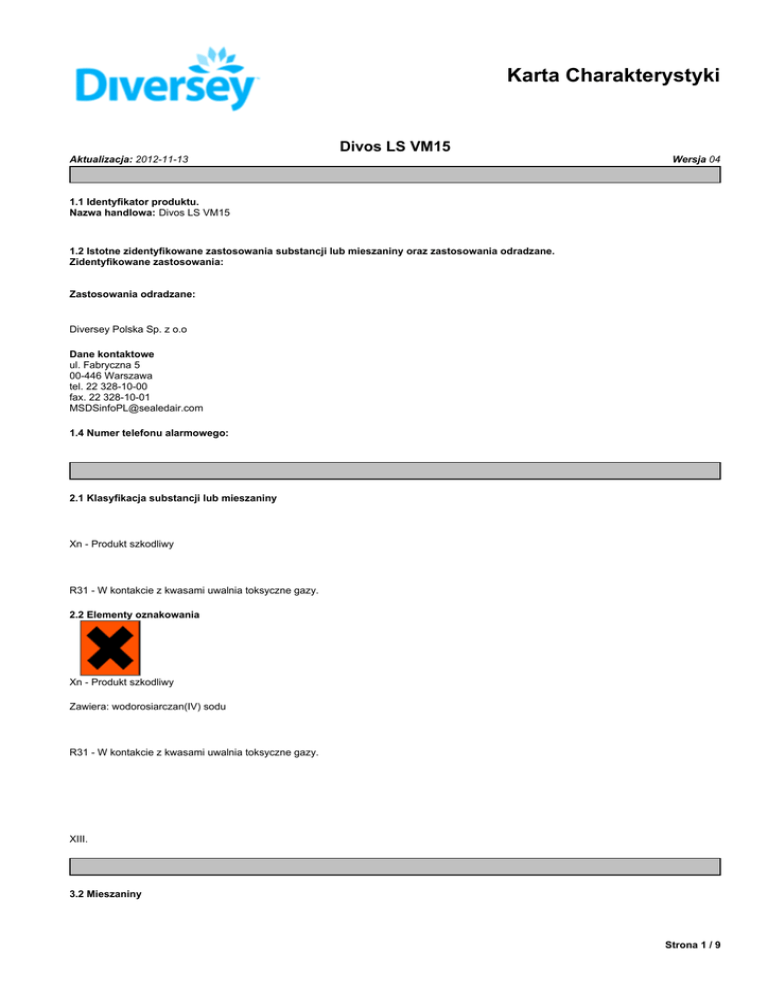 Diversey

Karta Charakterystyki

Divos LS VM15

Aktualizacja: 2012-11-13

Wersja 04

1.1 Identyfikator produktu.
Nazwa handlowa: Divos LS VM15

1.2 Istotne zidentyfikowane zastosowania substancji lub mieszaniny oraz zastosowania odradzane.
Zidentyfikowane zastosowania:

Zastosowania odradzane:

Diversey Polska Sp. z o.o

Dane kontaktowe
ul. Fabryczna 5
00-446 Warszawa
tel. 22 328-10-00
fax. 22 328-10-01
MSDSinfoPL@sealedair.com

1.4 Numer telefonu alarmowego:

2.1 Klasyfikacja substancji lub mieszaniny

Xn - Produkt szkodliwy

R31 - W kontakcie z kwasami uwalnia toksyczne gazy.

2.2 Elementy oznakowania

Xn - Produkt szkodliwy

Zawiera: wodorosiarczan(IV) sodu

R31 - W kontakcie z kwasami uwalnia toksyczne gazy.

XIII.

3.2 Mieszaniny

Strona 1 / 9